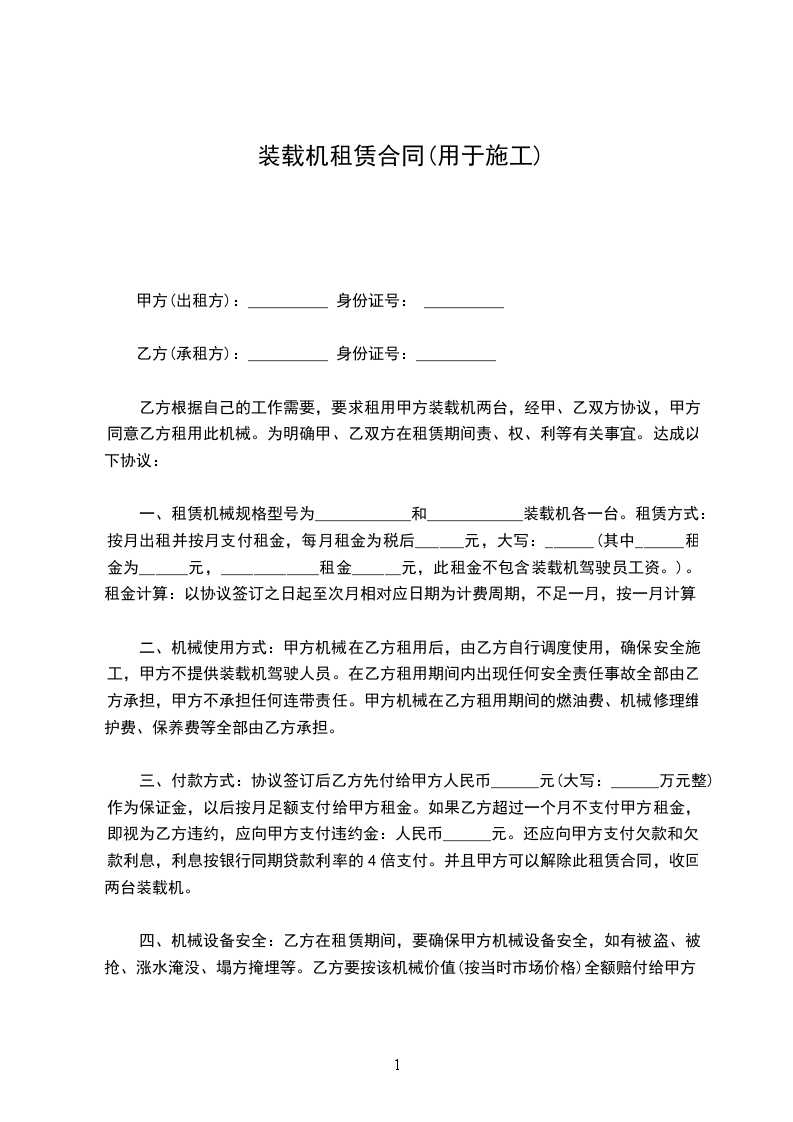 装载机租赁合同(用于施工)

甲方(出租方)：__________ 身份证号： __________

乙方(承租方)：__________ 身份证号：__________

乙方根据自己的工作需要，要求租用甲方装载机两台，经甲、乙双方协议，甲方同意乙方租用此机械。为明确甲、乙双方在租赁期间责、权、利等有关事宜。达成以下协议：

一、租赁机械规格型号为____________和____________装载机各一台。租赁方式：按月出租并按月支付租金，每月租金为税后______元，大写：______(其中______租金为______元，____________租金______元，此租金不包含装载机驾驶员工资。)。租金计算：以协议签订之日起至次月相对应日期为计费周期，不足一月，按一月计算

二、机械使用方式：甲方机械在乙方租用后，由乙方自行调度使用，确保安全施工，甲方不提供装载机驾驶人员。在乙方租用期间内出现任何安全责任事故全部由乙方承担，甲方不承担任何连带责任。甲方机械在乙方租用期间的燃油费、机械修理维护费、保养费等全部由乙方承担。

三、付款方式：协议签订后乙方先付给甲方人民币______元(大写：______万元整)作为保证金，以后按月足额支付给甲方租金。如果乙方超过一个月不支付甲方租金，即视为乙方违约，应向甲方支付违约金：人民币______元。还应向甲方支付欠款和欠款利息，利息按银行同期贷款利率的 4 倍支付。并且甲方可以解除此租赁合同，收回两台装载机。

四、机械设备安全：乙方在租赁期间，要确保甲方机械设备安全，如有被盗、被抢、涨水淹没、塌方掩埋等。乙方要按该机械价值(按当时市场价格)全额赔付给甲方

1